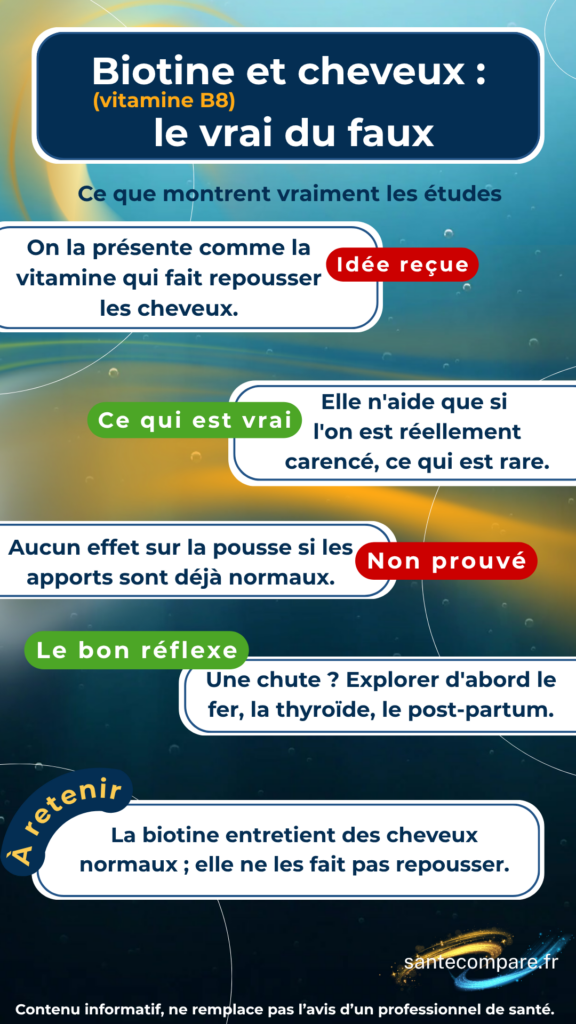 Biotine et cheveux :
(vitamine B8)
le vrai du faux

Ce que montrent vraiment les études

On la présente comme la vitamine qui fait repousser les cheveux.

Idée reçue

Ce qui est vrai

Elle n'aide que si l'on est réellement carencé, ce qui est rare.

Aucun effet sur la pousse si les apports sont déjà normaux.

Non prouvé

Le bon réflexe

Une chute ? Explorer d'abord le fer, la thyroïde, le post-partum.

À retenir

La biotine entretient des cheveux normaux ; elle ne les fait pas repousser.

santecompare.fr

Contenu informatif, ne remplace pas l'avis d'un professionnel de santé.